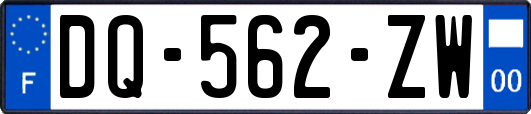 F
DQ-562-ZW
00